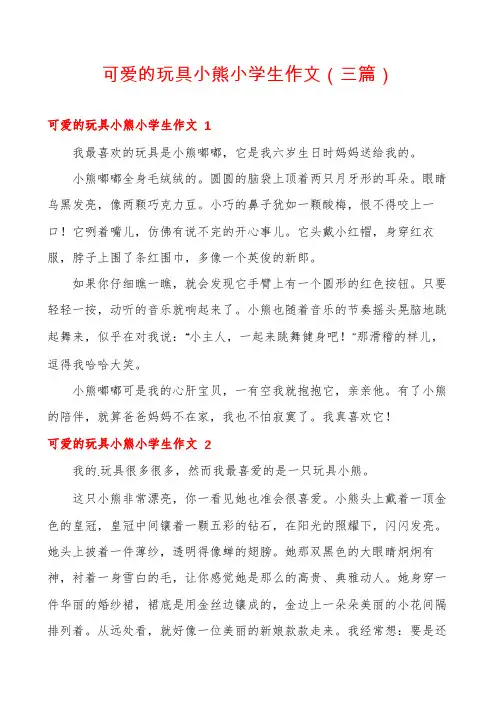 可爱的玩具小熊小学生作文（三篇）

可爱的玩具小熊小学生作文 1

我最喜欢的玩具是小熊嘟嘟，它是我六岁生日时妈妈送给我的。

小熊嘟嘟全身毛绒绒的。圆圆的脑袋上顶着两只月牙形的耳朵。眼睛乌黑发亮，像两颗巧克力豆。小巧的鼻子犹如一颗酸梅，恨不得咬上一口！它咧着嘴儿，仿佛有说不完的开心事儿。它头戴小红帽，身穿红衣服，脖子上围了条红围巾，多像一个英俊的新郎。

如果你仔细瞧一瞧，就会发现它手臂上有一个圆形的红色按钮。只要轻轻一按，动听的音乐就响起来了。小熊也随着音乐的节奏摇头晃脑地跳起舞来，似乎在对我说：“小主人，一起来跳舞健身吧！”那滑稽的样儿，逗得我哈哈大笑。

小熊嘟嘟可是我的心肝宝贝，一有空我就抱抱它，亲亲他。有了小熊的陪伴，就算爸爸妈妈不在家，我也不怕寂寞了。我真喜欢它！

可爱的玩具小熊小学生作文 2

我的.玩具很多很多，然而我最喜爱的是一只玩具小熊。

这只小熊非常漂亮，你一看见她也准会很喜爱。小熊头上戴着一顶金色的皇冠，皇冠中间镶着一颗五彩的钻石，在阳光的照耀下，闪闪发亮。她头上披着一件薄纱，透明得像蝉的翅膀。她那双黑色的大眼睛炯炯有神，衬着一身雪白的毛，让你感觉她是那么的高贵、典雅动人。她身穿一件华丽的婚纱裙，裙底是用金丝边镶成的，金边上一朵朵美丽的小花间隔排列着。从远处看，就好像一位美丽的新娘款款走来。我经常想：要是还